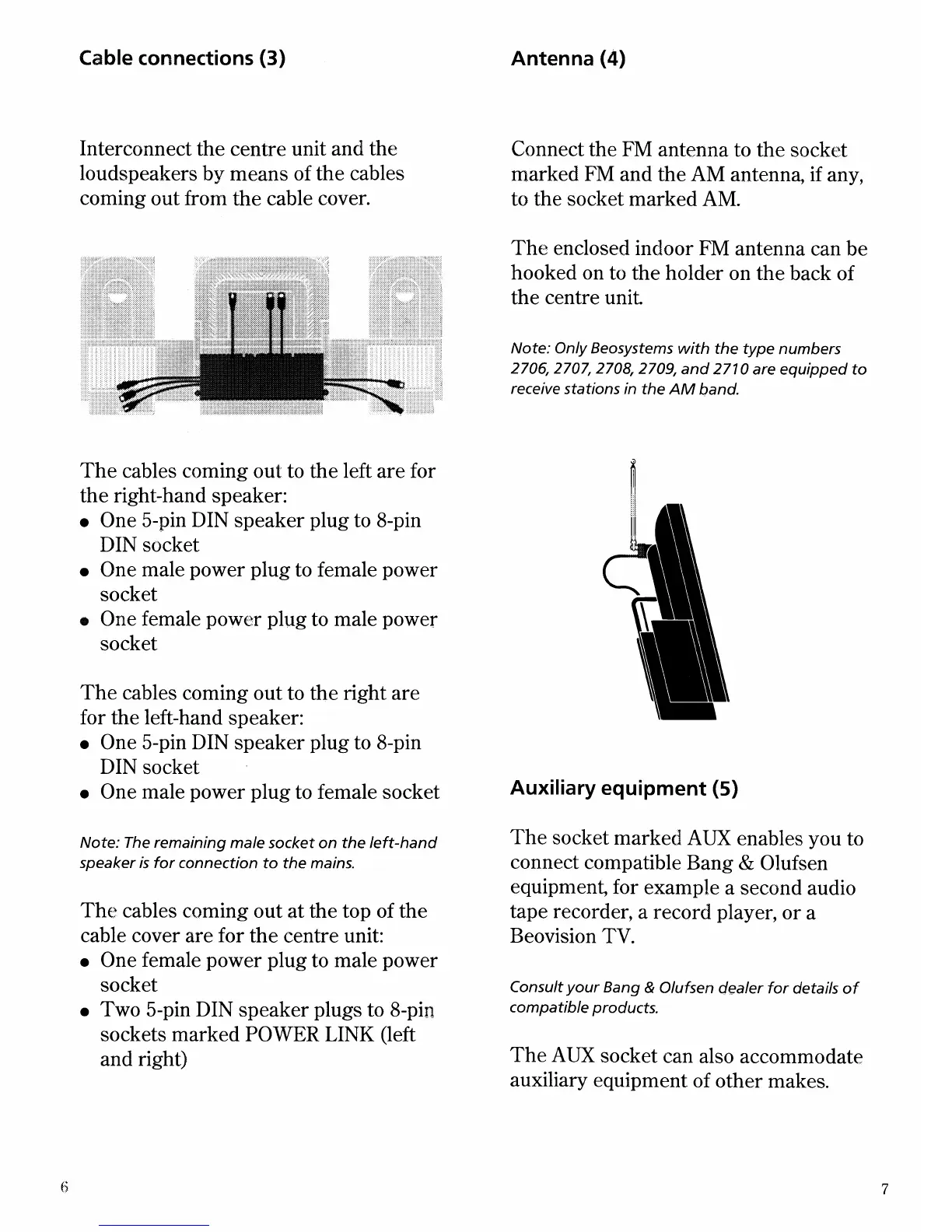 Cable connections (3)

Interconnect the centre unit and the loudspeakers by means of the cables coming out from the cable cover.

The cables coming out to the left are for the right-hand speaker:
• One 5-pin DIN speaker plug to 8-pin DIN socket
• One male power plug to female power socket
• One female power plug to male power socket

The cables coming out to the right are for the left-hand speaker:
• One 5-pin DIN speaker plug to 8-pin DIN socket
• One male power plug to female socket

Note: The remaining male socket on the left-hand speaker is for connection to the mains.

The cables coming out at the top of the cable cover are for the centre unit:
• One female power plug to male power socket
• Two 5-pin DIN speaker plugs to 8-pin sockets marked POWER LINK (left and right)

6

Antenna (4)

Connect the FM antenna to the socket marked FM and the AM antenna, if any, to the socket marked AM.

The enclosed indoor FM antenna can be hooked on to the holder on the back of the centre unit.

Note: Only Beosystems with the type numbers 2706, 2707, 2708, 2709, and 2710 are equipped to receive stations in the AM band.

Auxiliary equipment (5)

The socket marked AUX enables you to connect compatible Bang & Olufsen equipment, for example a second audio tape recorder, a record player, or a Beovision TV.

Consult your Bang & Olufsen dealer for details of compatible products.

The AUX socket can also accommodate auxiliary equipment of other makes.

7